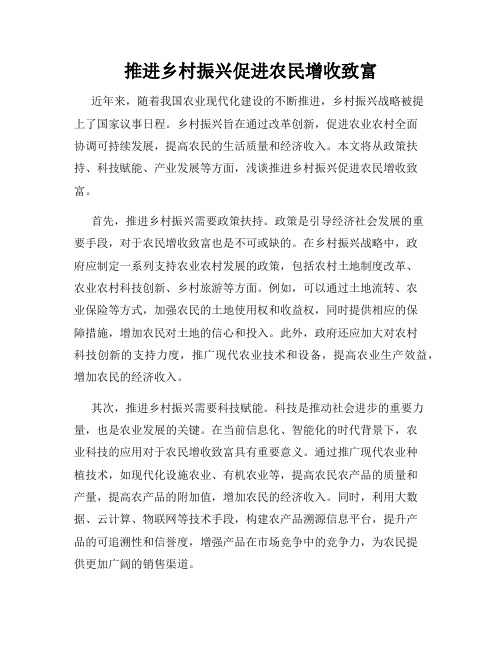 推进乡村振兴促进农民增收致富

近年来，随着我国农业现代化建设的不断推进，乡村振兴战略被提上了国家议事日程。乡村振兴旨在通过改革创新，促进农业农村全面协调可持续发展，提高农民的生活质量和经济收入。本文将从政策扶持、科技赋能、产业发展等方面，浅谈推进乡村振兴促进农民增收致富。

首先，推进乡村振兴需要政策扶持。政策是引导经济社会发展的重要手段，对于农民增收致富也是不可或缺的。在乡村振兴战略中，政府应制定一系列支持农业农村发展的政策，包括农村土地制度改革、农业农村科技创新、乡村旅游等方面。例如，可以通过土地流转、农业保险等方式，加强农民的土地使用权和收益权，同时提供相应的保障措施，增加农民对土地的信心和投入。此外，政府还应加大对农村科技创新的支持力度，推广现代农业技术和设备，提高农业生产效益，增加农民的经济收入。

其次，推进乡村振兴需要科技赋能。科技是推动社会进步的重要力量，也是农业发展的关键。在当前信息化、智能化的时代背景下，农业科技的应用对于农民增收致富具有重要意义。通过推广现代农业种植技术，如现代化设施农业、有机农业等，提高农民农产品的质量和产量，提高农产品的附加值，增加农民的经济收入。同时，利用大数据、云计算、物联网等技术手段，构建农产品溯源信息平台，提升产品的可追溯性和信誉度，增强产品在市场竞争中的竞争力，为农民提供更加广阔的销售渠道。